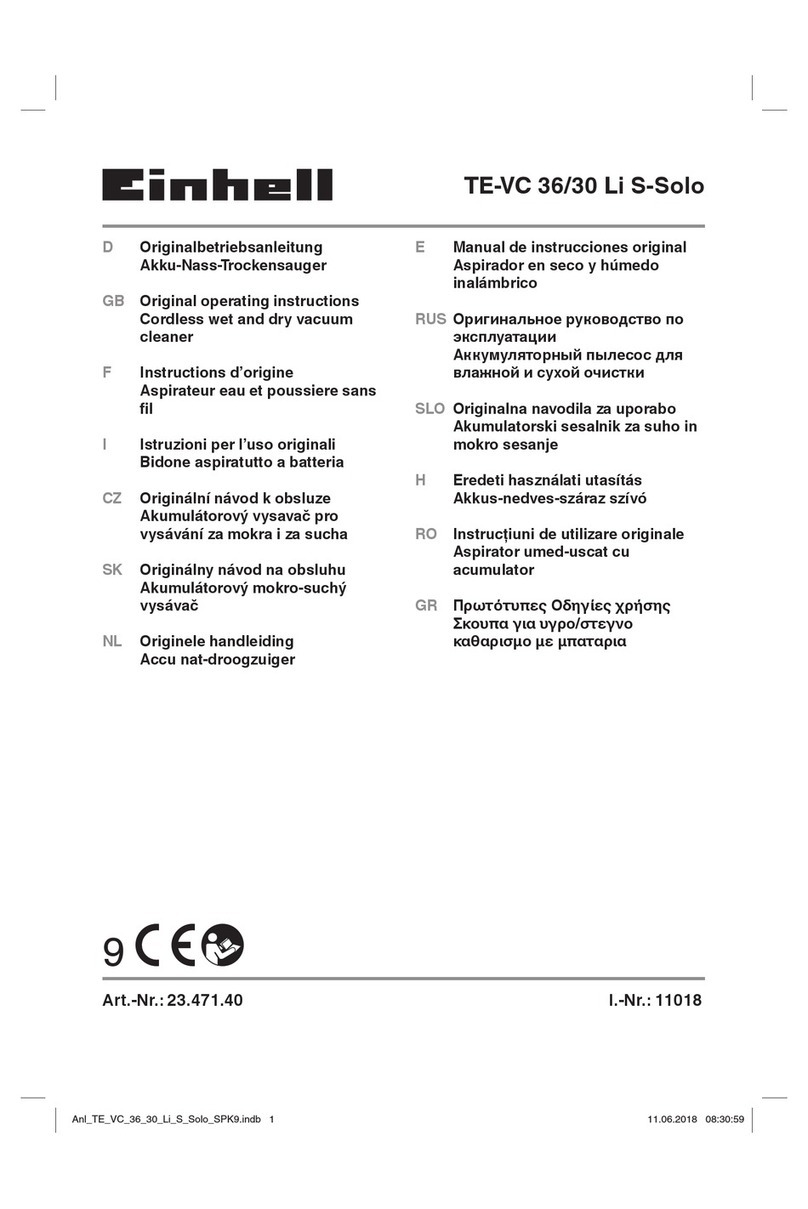 Einhell

TE-VC 36/30 Li S-Solo

D Originalbetriebsanleitung
Akku-Nass-Trockensauger

GB Original operating instructions
Cordless wet and dry vacuum cleaner

F Instructions d'origine
Aspirateur eau et poussiere sans fil

I Istruzioni per l'uso originali
Bidone aspiratutto a batteria

CZ Originální návod k obsluze
Akumulátorový vysavač pro vysávání za mokra i za sucha

SK Originálny návod na obsluhu
Akumulátorový mokro-suchý vysávač

NL Originele handleiding
Accu nat-droogzuiger

E Manual de instrucciones original
Aspirador en seco y húmedo inalámbrico

RUS Оригинальное руководство по эксплуатации
Аккумуляторный пылесос для влажной и сухой очистки

SLO Originalna navodila za uporabo
Akumulatorski sesalnik za suho in mokro sesanje

H Eredeti használati utasítás
Akkus-nedves-száraz szívó

RO Instrucțiuni de utilizare originale
Aspirator umed-uscat cu acumulator

GR Πρωτότυπες Οδηγίες χρήσης
Σκουπα για υγρο/στεγνο καθαρισμο με μπαταρια

9 CE

Art.-Nr.: 23.471.40 I.-Nr.: 11018

Anl_TE_VC_36_30_Li_S_Solo_SPK9.indb 1 11.06.2018 08:30:59